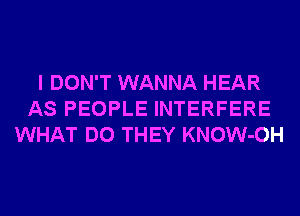 I DON'T WANNA HEAR
AS PEOPLE INTERFERE
WHAT DO THEY KNOW-OH